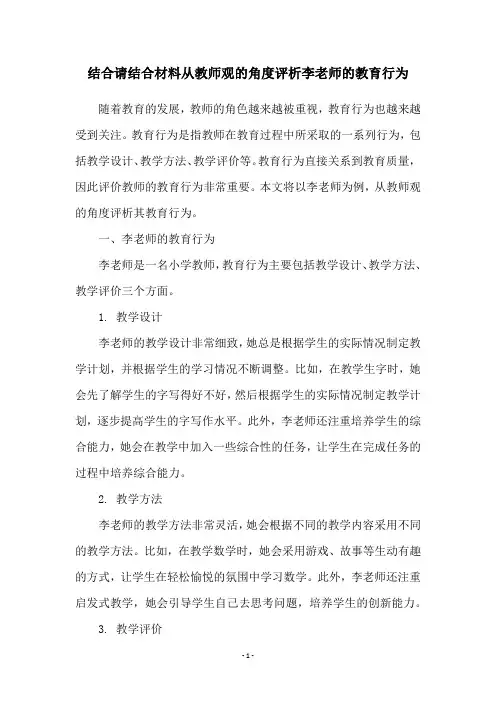 结合请结合材料从教师观的角度评析李老师的教育行为

随着教育的发展，教师的角色越来越被重视，教育行为也越来越受到关注。教育行为是指教师在教育过程中所采取的一系列行为，包括教学设计、教学方法、教学评价等。教育行为直接关系到教育质量，因此评价教师的教育行为非常重要。本文将以李老师为例，从教师观的角度评析其教育行为。

一、李老师的教育行为

李老师是一名小学教师，教育行为主要包括教学设计、教学方法、教学评价三个方面。

1. 教学设计

李老师的教学设计非常细致，她总是根据学生的实际情况制定教学计划，并根据学生的学习情况不断调整。比如，在教学生字时，她会先了解学生的字写得好不好，然后根据学生的实际情况制定教学计划，逐步提高学生的字写作水平。此外，李老师还注重培养学生的综合能力，她会在教学中加入一些综合性的任务，让学生在完成任务的过程中培养综合能力。

2. 教学方法

李老师的教学方法非常灵活，她会根据不同的教学内容采用不同的教学方法。比如，在教学数学时，她会采用游戏、故事等生动有趣的方式，让学生在轻松愉悦的氛围中学习数学。此外，李老师还注重启发式教学，她会引导学生自己去思考问题，培养学生的创新能力。

3. 教学评价

- 1 -